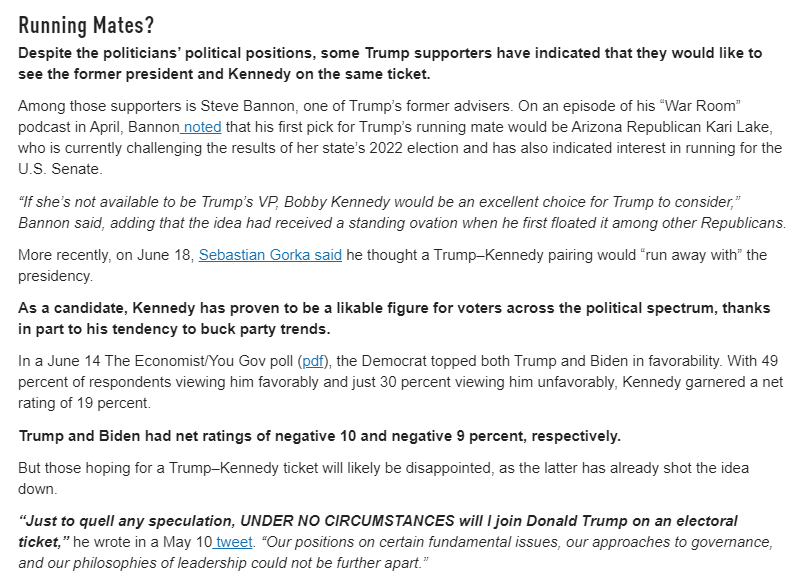 Running Mates?

Despite the politicians' political positions, some Trump supporters have indicated that they would like to see the former president and Kennedy on the same ticket.

Among those supporters is Steve Bannon, one of Trump's former advisers. On an episode of his "War Room" podcast in April, Bannon noted that his first pick for Trump's running mate would be Arizona Republican Kari Lake, who is currently challenging the results of her state's 2022 election and has also indicated interest in running for the U.S. Senate.

"If she's not available to be Trump's VP, Bobby Kennedy would be an excellent choice for Trump to consider," Bannon said, adding that the idea had received a standing ovation when he first floated it among other Republicans.

More recently, on June 18, Sebastian Gorka said he thought a Trump–Kennedy pairing would "run away with" the presidency.

As a candidate, Kennedy has proven to be a likable figure for voters across the political spectrum, thanks in part to his tendency to buck party trends.

In a June 14 The Economist/You Gov poll (pdf), the Democrat topped both Trump and Biden in favorability. With 49 percent of respondents viewing him favorably and just 30 percent viewing him unfavorably, Kennedy garnered a net rating of 19 percent.

Trump and Biden had net ratings of negative 10 and negative 9 percent, respectively.

But those hoping for a Trump–Kennedy ticket will likely be disappointed, as the latter has already shot the idea down.

"Just to quell any speculation, UNDER NO CIRCUMSTANCES will I join Donald Trump on an electoral ticket," he wrote in a May 10 tweet. "Our positions on certain fundamental issues, our approaches to governance, and our philosophies of leadership could not be further apart."